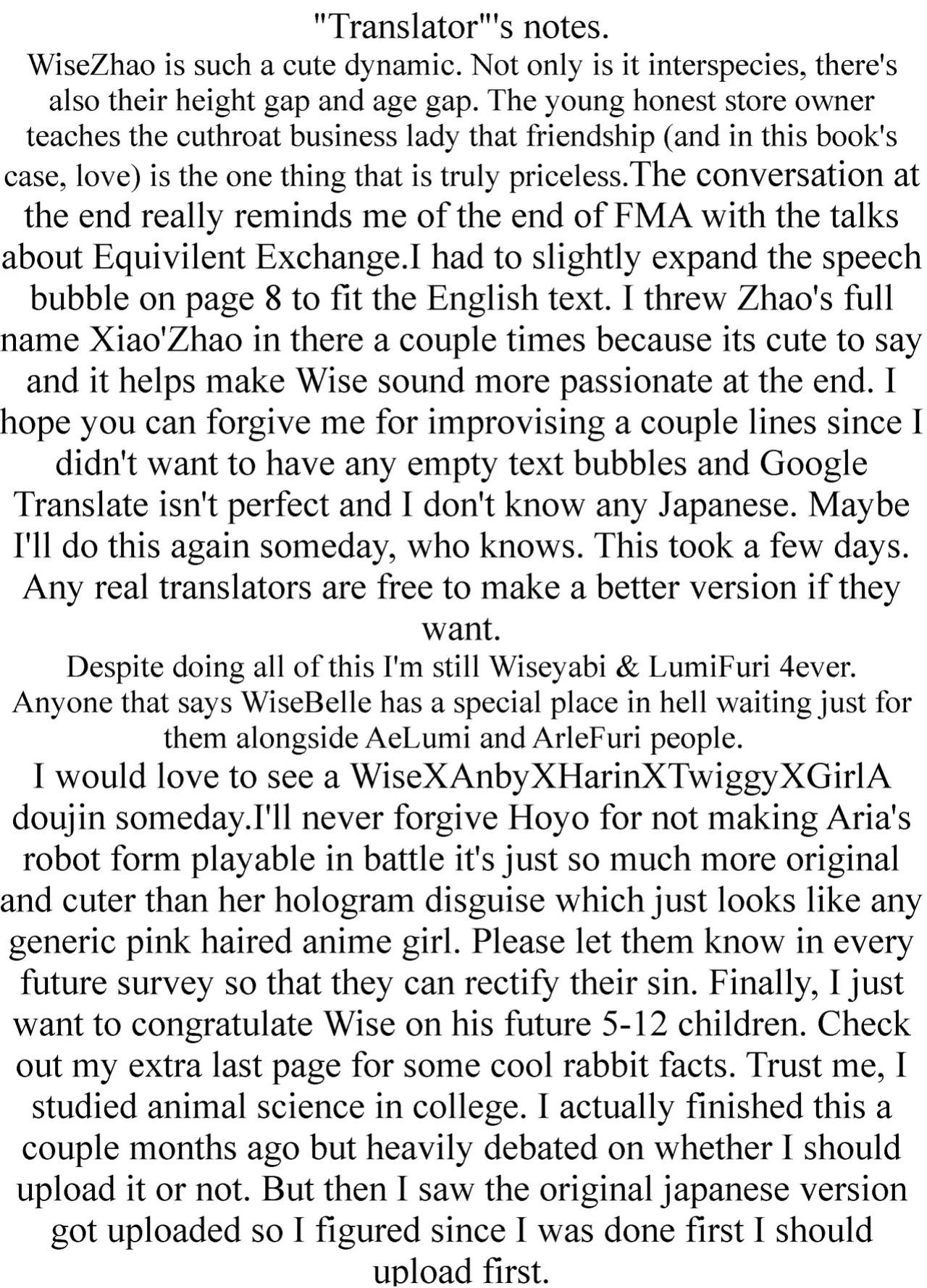 "Translator"'s notes.

WiseZhao is such a cute dynamic. Not only is it interspecies, there's also their height gap and age gap. The young honest store owner teaches the cuthroat business lady that friendship (and in this book's case, love) is the one thing that is truly priceless.The conversation at the end really reminds me of the end of FMA with the talks about Equivilent Exchange.I had to slightly expand the speech bubble on page 8 to fit the English text. I threw Zhao's full name Xiao'Zhao in there a couple times because its cute to say and it helps make Wise sound more passionate at the end. I hope you can forgive me for improvising a couple lines since I didn't want to have any empty text bubbles and Google Translate isn't perfect and I don't know any Japanese. Maybe I'll do this again someday, who knows. This took a few days. Any real translators are free to make a better version if they want.

Despite doing all of this I'm still Wiseyabi & LumiFuri 4ever. Anyone that says WiseBelle has a special place in hell waiting just for them alongside AeLumi and ArleFuri people.

I would love to see a WiseXAnbyXHarinXTwiggyXGirlA doujin someday.I'll never forgive Hoyo for not making Aria's robot form playable in battle it's just so much more original and cuter than her hologram disguise which just looks like any generic pink haired anime girl. Please let them know in every future survey so that they can rectify their sin. Finally, I just want to congratulate Wise on his future 5-12 children. Check out my extra last page for some cool rabbit facts. Trust me, I studied animal science in college. I actually finished this a couple months ago but heavily debated on whether I should upload it or not. But then I saw the original japanese version got uploaded so I figured since I was done first I should upload first.